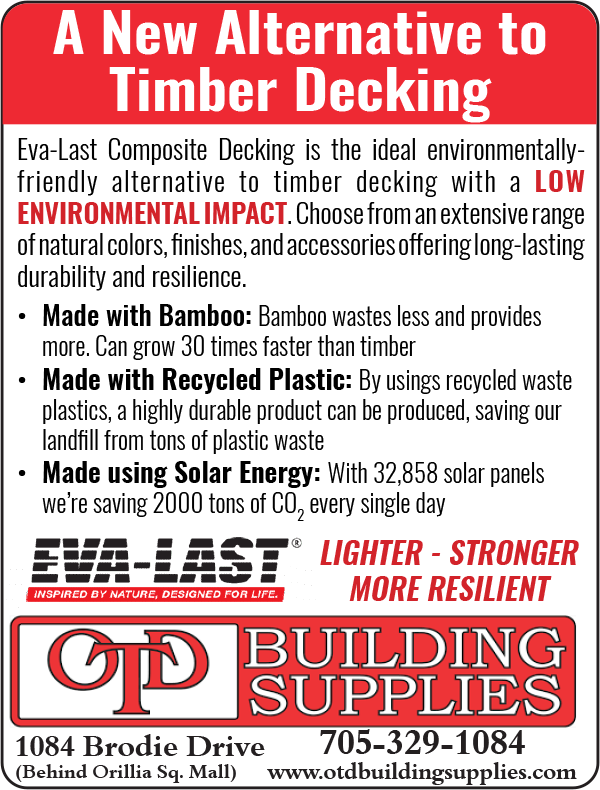 A New Alternative to Timber Decking

Eva-Last Composite Decking is the ideal environmentally-friendly alternative to timber decking with a LOW ENVIRONMENTAL IMPACT. Choose from an extensive range of natural colors, finishes, and accessories offering long-lasting durability and resilience.

• Made with Bamboo: Bamboo wastes less and provides more. Can grow 30 times faster than timber
• Made with Recycled Plastic: By usings recycled waste plastics, a highly durable product can be produced, saving our landfill from tons of plastic waste
• Made using Solar Energy: With 32,858 solar panels we're saving 2000 tons of $CO_2$ every single day

EVA-LAST®
INSPIRED BY NATURE, DESIGNED FOR LIFE.

LIGHTER - STRONGER MORE RESILIENT

OTD BUILDING SUPPLIES

1084 Brodie Drive
(Behind Orillia Sq. Mall)

705-329-1084
www.otdbuildingsupplies.com